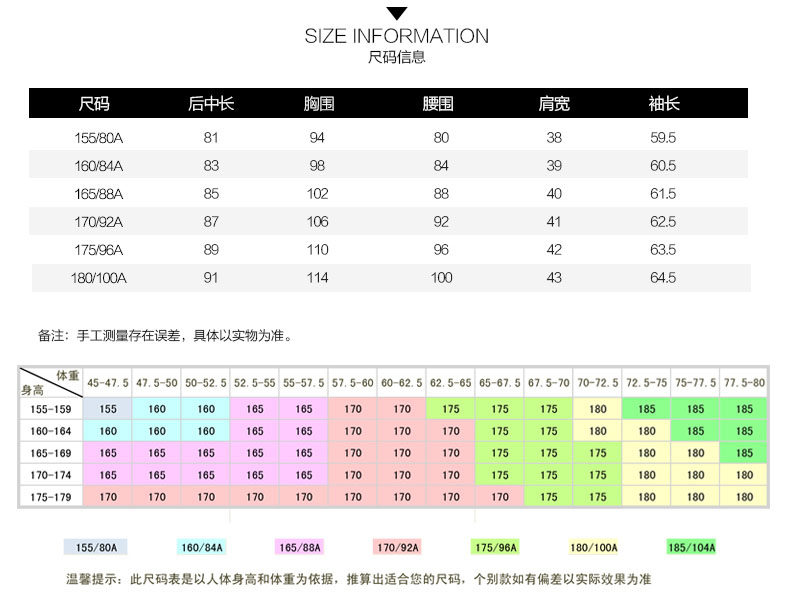 SIZE INFORMATION
尺码信息

| 尺码 | 后中长 | 胸围 | 腰围 | 肩宽 | 袖长 |
|---|---|---|---|---|---|
| 155/80A | 81 | 94 | 80 | 38 | 59.5 |
| 160/84A | 83 | 98 | 84 | 39 | 60.5 |
| 165/88A | 85 | 102 | 88 | 40 | 61.5 |
| 170/92A | 87 | 106 | 92 | 41 | 62.5 |
| 175/96A | 89 | 110 | 96 | 42 | 63.5 |
| 180/100A | 91 | 114 | 100 | 43 | 64.5 |

备注：手工测量存在误差，具体以实物为准。

| 体重 身高 | 45-47.5 | 47.5-50 | 50-52.5 | 52.5-55 | 55-57.5 | 57.5-60 | 60-62.5 | 62.5-65 | 65-67.5 | 67.5-70 | 70-72.5 | 72.5-75 | 75-77.5 | 77.5-80 |
|---|---|---|---|---|---|---|---|---|---|---|---|---|---|---|
| 155-159 | 155 | 160 | 160 | 165 | 165 | 170 | 170 | 175 | 175 | 175 | 180 | 185 | 185 | 185 |
| 160-164 | 160 | 160 | 160 | 165 | 165 | 170 | 170 | 170 | 175 | 175 | 180 | 180 | 185 | 185 |
| 165-169 | 165 | 165 | 165 | 165 | 165 | 170 | 170 | 170 | 175 | 175 | 175 | 180 | 180 | 185 |
| 170-174 | 165 | 165 | 165 | 165 | 165 | 170 | 170 | 170 | 175 | 175 | 175 | 180 | 180 | 180 |
| 175-179 | 170 | 170 | 170 | 170 | 170 | 170 | 170 | 170 | 170 | 175 | 175 | 180 | 180 | 180 |

155/80A 160/84A 165/88A 170/92A 175/96A 180/100A 185/104A

温馨提示：此尺码表是以人体身高和体重为依据，推算出适合您的尺码，个别款如有偏差以实际效果为准